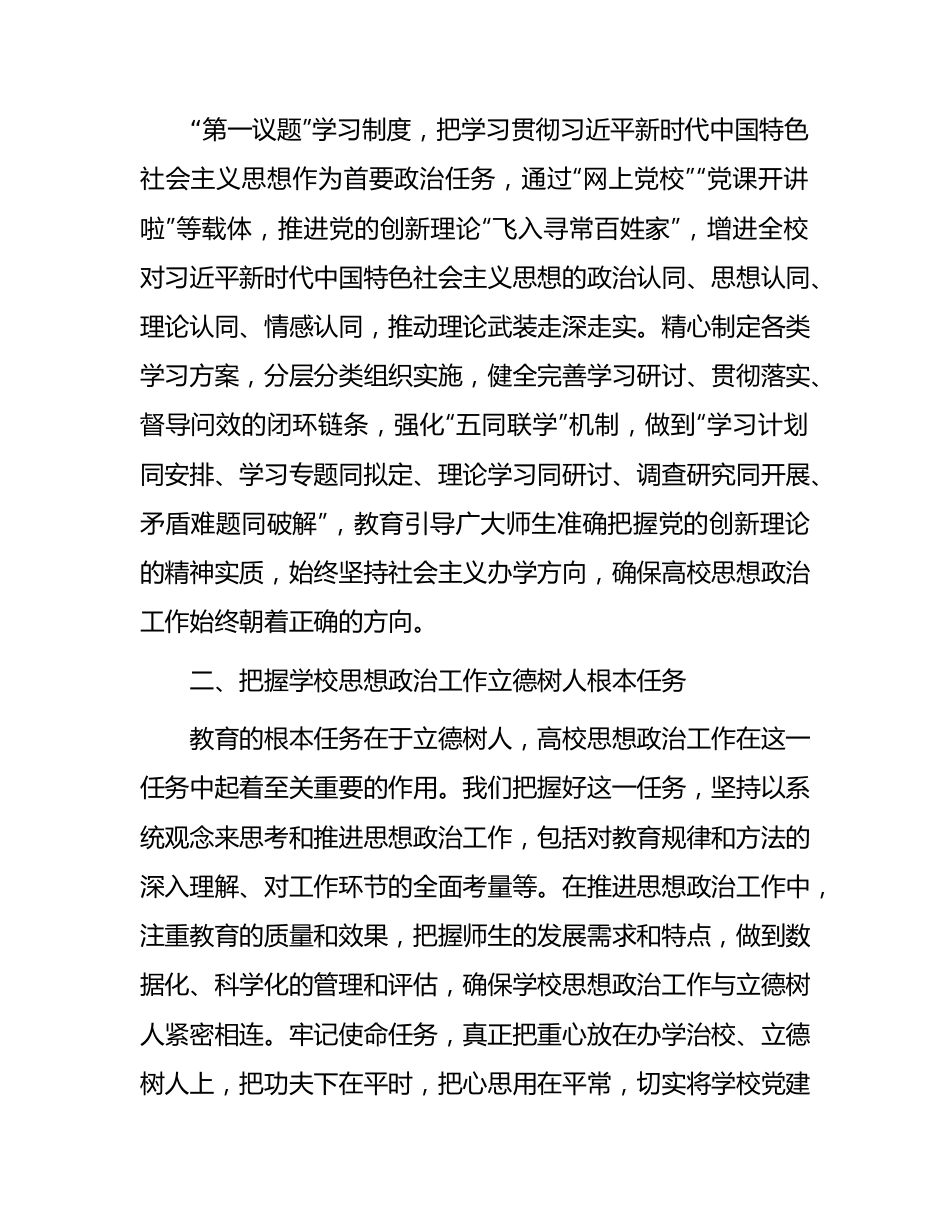 “第一议题”学习制度，把学习贯彻习近平新时代中国特色社会主义思想作为首要政治任务，通过“网上党校”“党课开讲啦”等载体，推进党的创新理论“飞入寻常百姓家”，增进全校对习近平新时代中国特色社会主义思想的政治认同、思想认同、理论认同、情感认同，推动理论武装走深走实。精心制定各类学习方案，分层分类组织实施，健全完善学习研讨、贯彻落实、督导问效的闭环链条，强化“五同联学”机制，做到“学习计划同安排、学习专题同拟定、理论学习同研讨、调查研究同开展、矛盾难题同破解”，教育引导广大师生准确把握党的创新理论的精神实质，始终坚持社会主义办学方向，确保高校思想政治工作始终朝着正确的方向。

二、把握学校思想政治工作立德树人根本任务

教育的根本任务在于立德树人，高校思想政治工作在这一任务中起着至关重要的作用。我们把握好这一任务，坚持以系统观念来思考和推进思想政治工作，包括对教育规律和方法的深入理解、对工作环节的全面考量等。在推进思想政治工作中，注重教育的质量和效果，把握师生的发展需求和特点，做到数据化、科学化的管理和评估，确保学校思想政治工作与立德树人紧密相连。牢记使命任务，真正把重心放在办学治校、立德树人上，把功夫下在平时，把心思用在平常，切实将学校党建